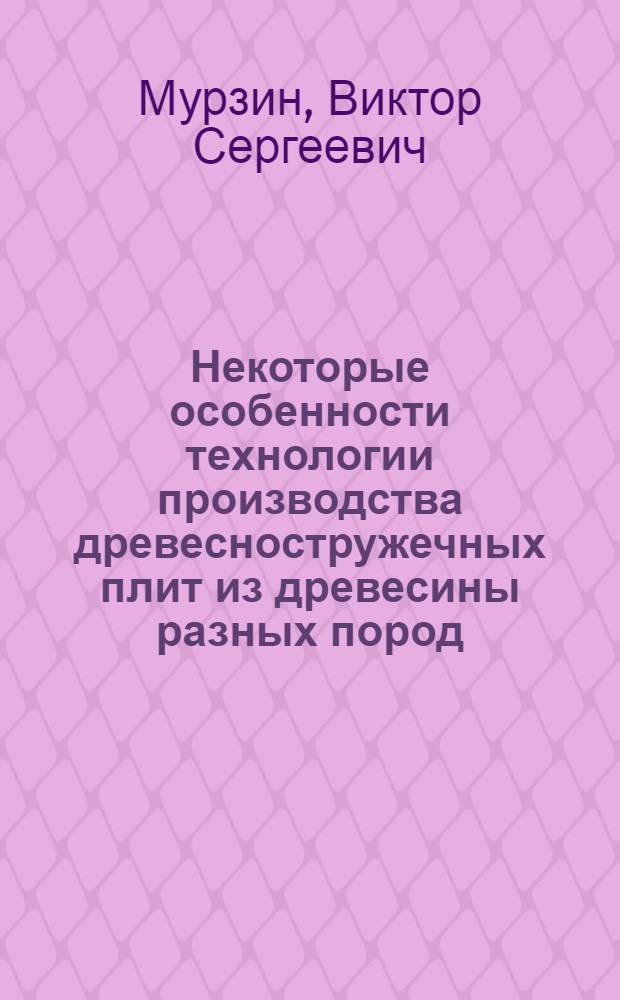 Мурзин, Виктор Сергеевич

Некоторые особенности технологии производства древесностружечных плит из древесины разных пород